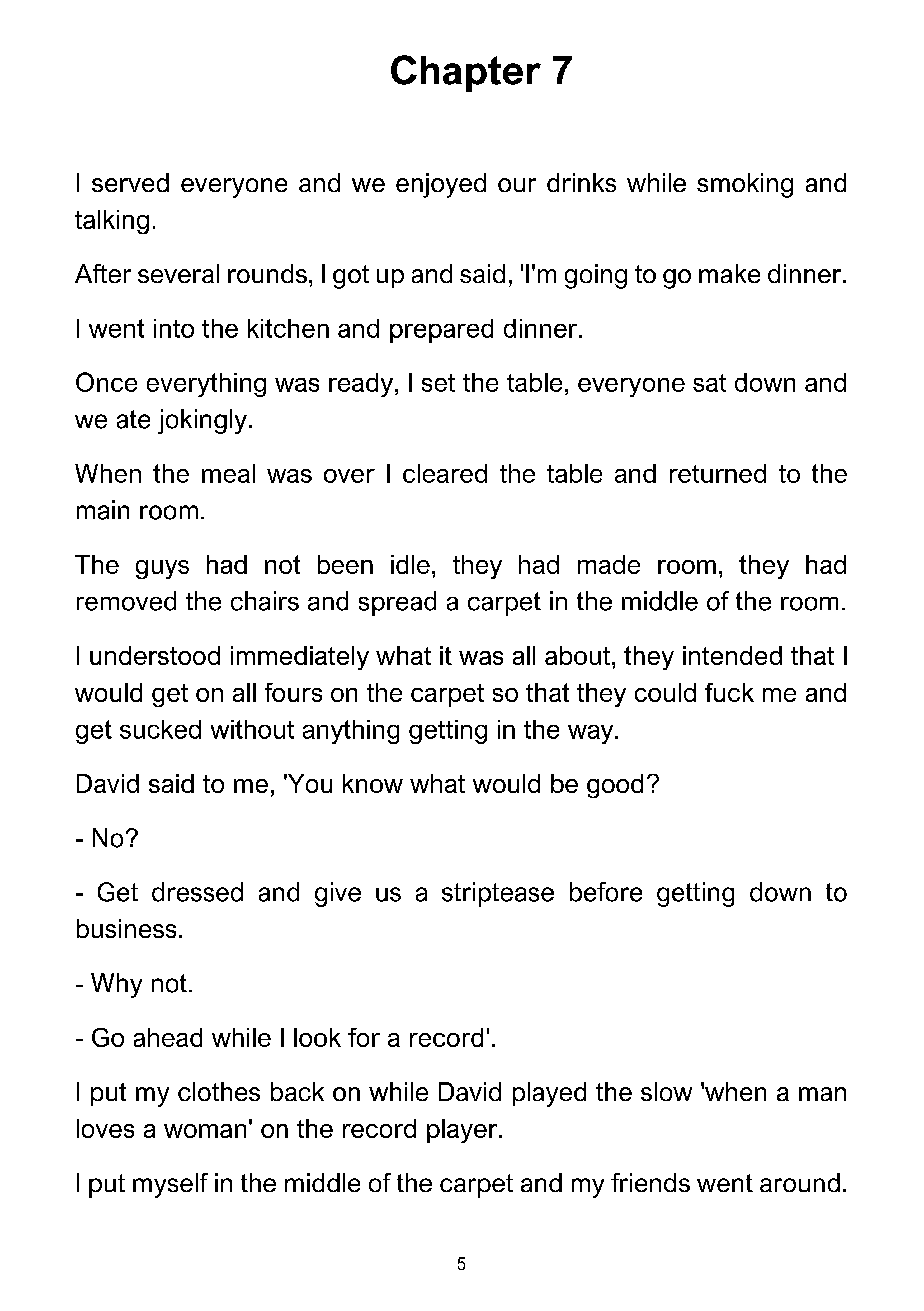 Chapter 7

I served everyone and we enjoyed our drinks while smoking and talking.

After several rounds, I got up and said, 'I'm going to go make dinner.

I went into the kitchen and prepared dinner.

Once everything was ready, I set the table, everyone sat down and we ate jokingly.

When the meal was over I cleared the table and returned to the main room.

The guys had not been idle, they had made room, they had removed the chairs and spread a carpet in the middle of the room.

I understood immediately what it was all about, they intended that I would get on all fours on the carpet so that they could fuck me and get sucked without anything getting in the way.

David said to me, 'You know what would be good?

- No?

- Get dressed and give us a striptease before getting down to business.

- Why not.

- Go ahead while I look for a record'.

I put my clothes back on while David played the slow 'when a man loves a woman' on the record player.

I put myself in the middle of the carpet and my friends went around.

5